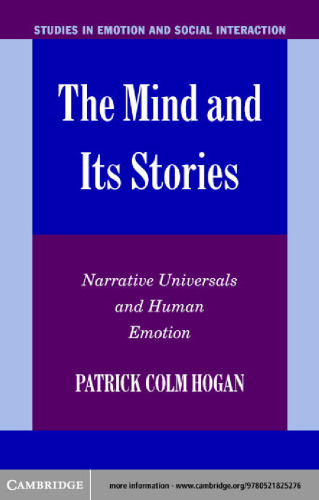 STUDIES IN EMOTION AND SOCIAL INTERACTION

The Mind and Its Stories

Narrative Universals and Human Emotion

PATRICK COLM HOGAN

CAMBRIDGE

more information - www.cambridge.org/9780521825276